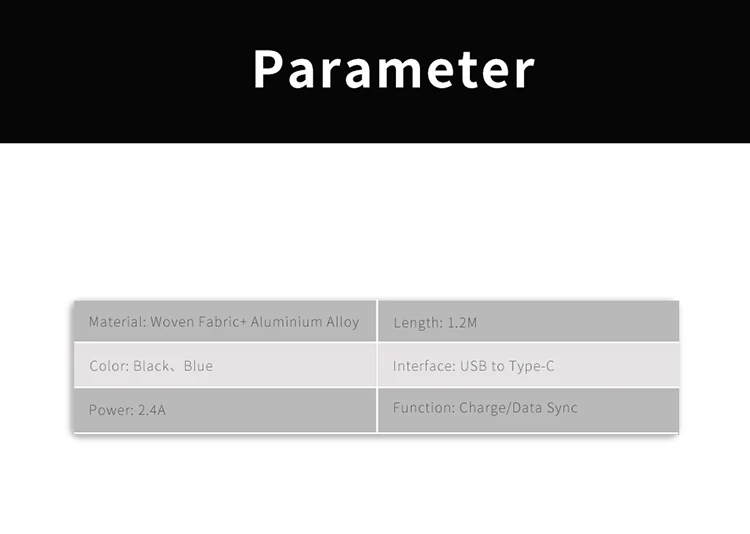 Parameter

| Material: Woven Fabric+ Aluminium Alloy | Length: 1.2M |
|---|---|
| Color: Black、Blue | Interface: USB to Type-C |
| Power: 2.4A | Function: Charge/Data Sync |